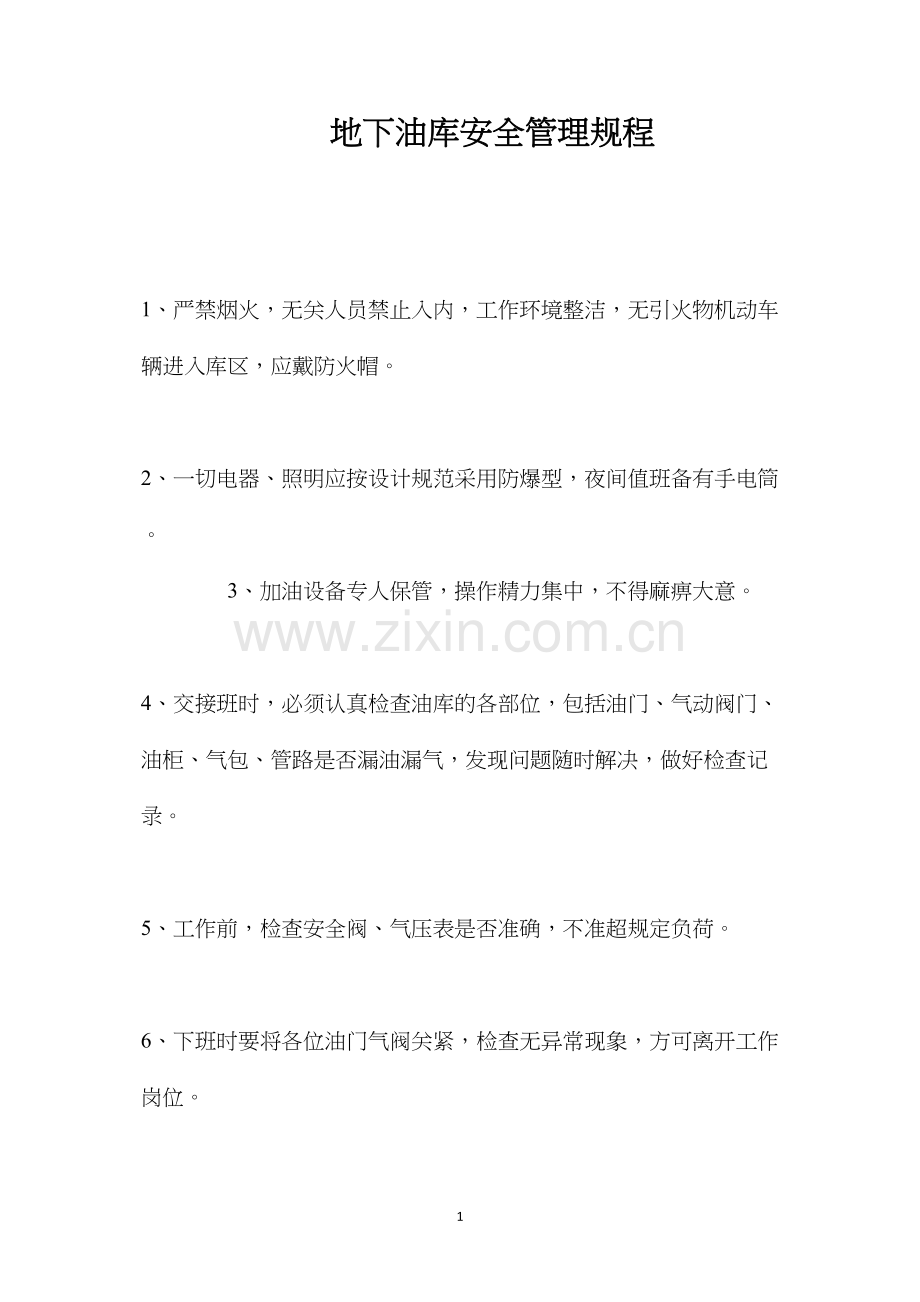 地下油库安全管理规程

1、严禁烟火，无关人员禁止入内，工作环境整洁，无引火物机动车辆进入库区，应戴防火帽。

2、一切电器、照明应按设计规范采用防爆型，夜间值班备有手电筒。

3、加油设备专人保管，操作精力集中，不得麻痹大意。

www.zixin.com.cn

4、交接班时，必须认真检查油库的各部位，包括油门、气动阀门、油柜、气包、管路是否漏油漏气，发现问题随时解决，做好检查记录。

5、工作前，检查安全阀、气压表是否准确，不准超规定负荷。

6、下班时要将各位油门气阀关紧，检查无异常现象，方可离开工作岗位。

1